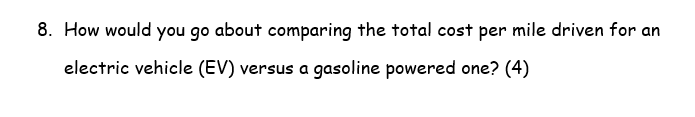 8. How would you go about comparing the total cost per mile driven for an electric vehicle (EV) versus a gasoline powered one? (4)